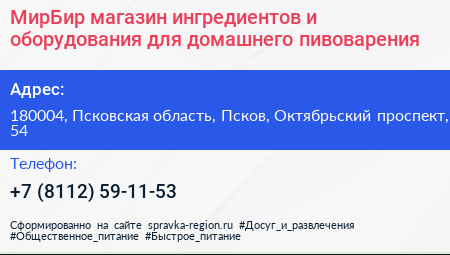 МирБир магазин ингредиентов и оборудования для домашнего пивоварения

Адрес:

180004, Псковская область, Псков, Октябрьский проспект, 54

Телефон:

+7 (8112) 59-11-53

Сформированно на сайте spravka-region.ru #Досуг_и_развлечения #Общественное_питание #Быстрое_питание